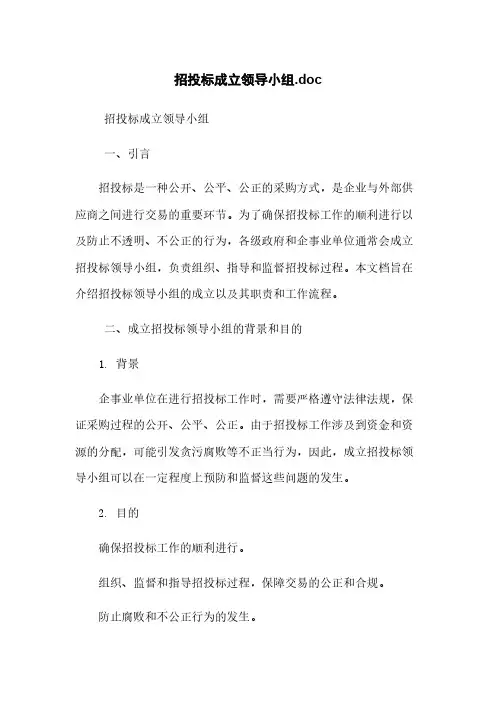 招投标成立领导小组.doc

招投标成立领导小组

一、引言

招投标是一种公开、公平、公正的采购方式，是企业与外部供应商之间进行交易的重要环节。为了确保招投标工作的顺利进行以及防止不透明、不公正的行为，各级政府和企事业单位通常会成立招投标领导小组，负责组织、指导和监督招投标过程。本文档旨在介绍招投标领导小组的成立以及其职责和工作流程。

二、成立招投标领导小组的背景和目的

1. 背景

企事业单位在进行招投标工作时，需要严格遵守法律法规，保证采购过程的公开、公平、公正。由于招投标工作涉及到资金和资源的分配，可能引发贪污腐败等不正当行为，因此，成立招投标领导小组可以在一定程度上预防和监督这些问题的发生。

2. 目的

确保招投标工作的顺利进行。

组织、监督和指导招投标过程，保障交易的公正和合规。

防止腐败和不公正行为的发生。